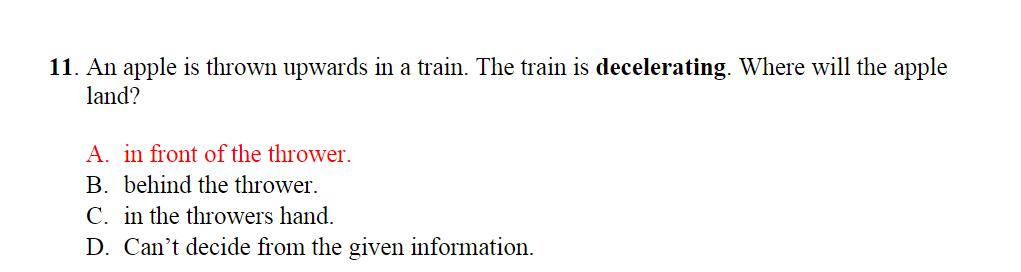 11. An apple is thrown upwards in a train. The train is decelerating. Where will the apple land?

A. in front of the thrower.
B. behind the thrower.
C. in the throwers hand.
D. Can't decide from the given information.